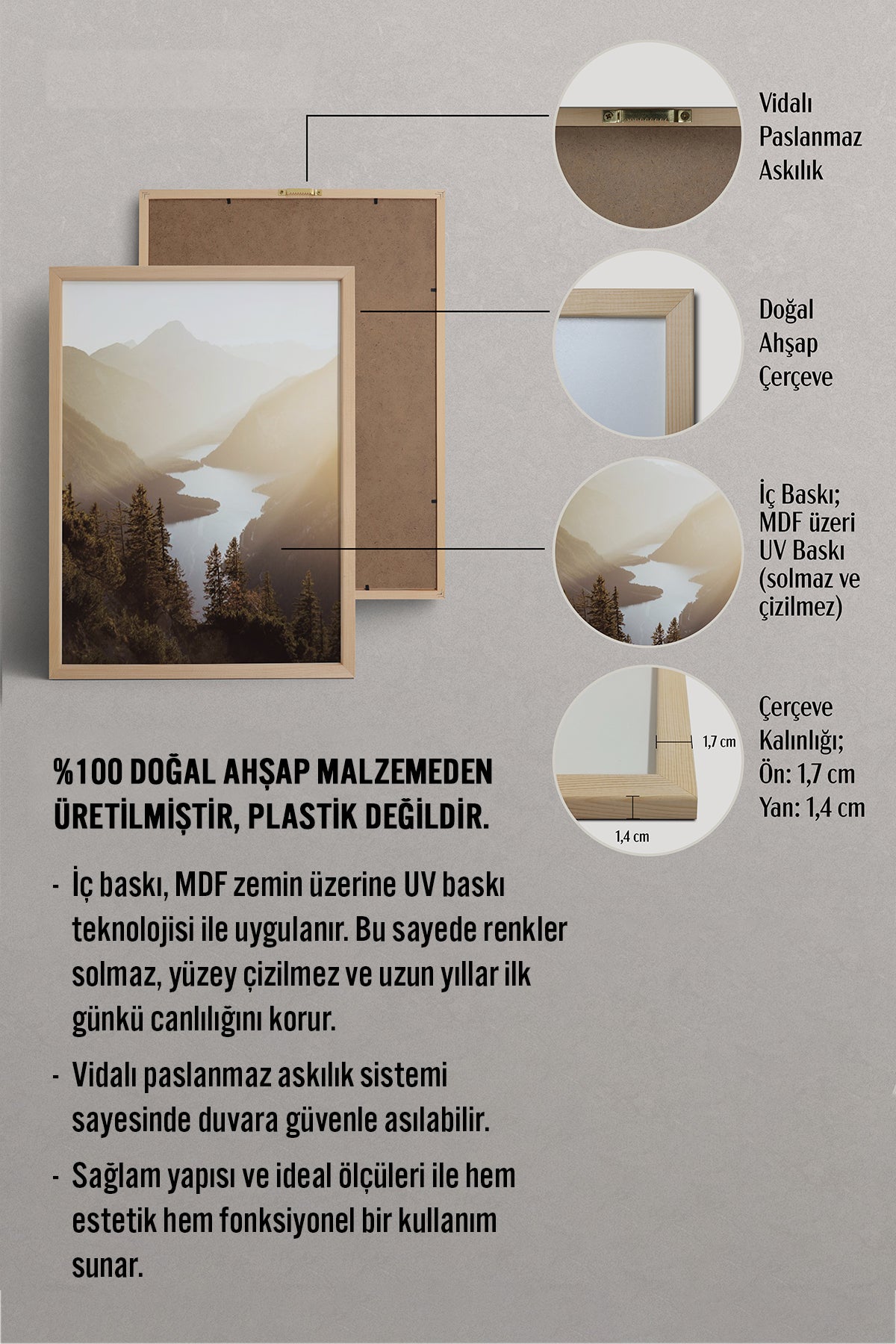 Vidalı Paslanmaz Askılık

Doğal Ahşap Çerçeve

İç Baskı; MDF üzeri UV Baskı (solmaz ve çizilmez)

1,7 cm

1,4 cm

Çerçeve Kalınlığı;
Ön: 1,7 cm
Yan: 1,4 cm

%100 DOĞAL AHŞAP MALZEMEDEN ÜRETİLMİŞTİR, PLASTİK DEĞİLDİR.

- İç baskı, MDF zemin üzerine UV baskı teknolojisi ile uygulanır. Bu sayede renkler solmaz, yüzey çizilmez ve uzun yıllar ilk günkü canlılığını korur.

- Vidalı paslanmaz askılık sistemi sayesinde duvara güvenle asılabilir.

- Sağlam yapısı ve ideal ölçüleri ile hem estetik hem fonksiyonel bir kullanım sunar.